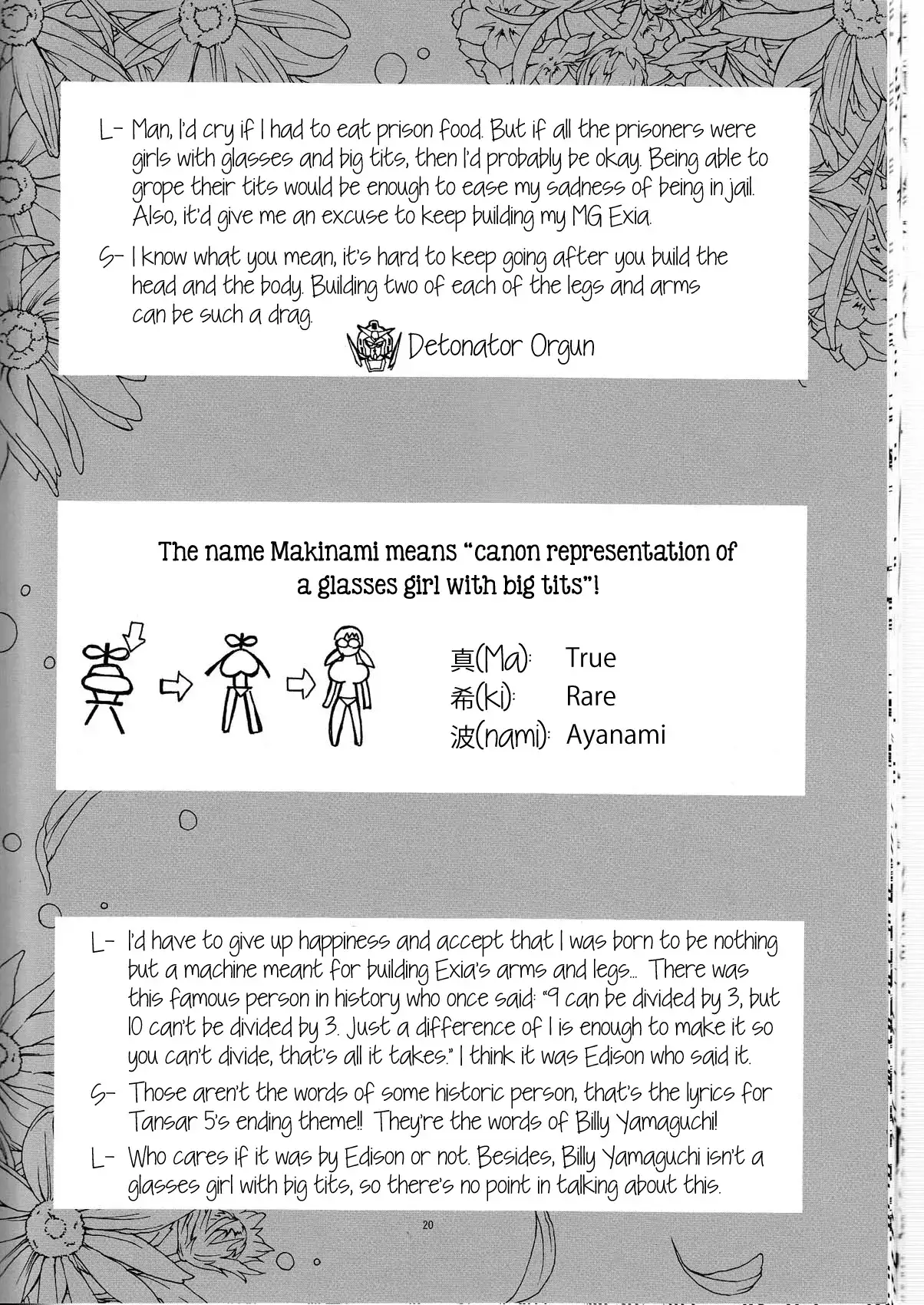 L- Man, I'd cry if I had to eat prison food. But if all the prisoners were girls with glasses and big tits, then I'd probably be okay. Being able to grope their tits would be enough to ease my sadness of being in jail. Also, it'd give me an excuse to keep building my MG Exia.

S- I know what you mean, it's hard to keep going after you build the head and the body. Building two of each of the legs and arms can be such a drag.

Detonator Orgun

The name Makinami means "canon representation of a glasses girl with big tits"!

真(Ma): True
希(ki): Rare
波(nami): Ayanami

L- I'd have to give up happiness and accept that I was born to be nothing but a machine meant for building Exia's arms and legs... There was this famous person in history who once said: "9 can be divided by 3, but 10 can't be divided by 3. Just a difference of 1 is enough to make it so you can't divide, that's all it takes." I think it was Edison who said it.

S- Those aren't the words of some historic person, that's the lyrics for Tansar 5's ending theme!! They're the words of Billy Yamaguchi!

L- Who cares if it was by Edison or not. Besides, Billy Yamaguchi isn't a glasses girl with big tits, so there's no point in talking about this.

20